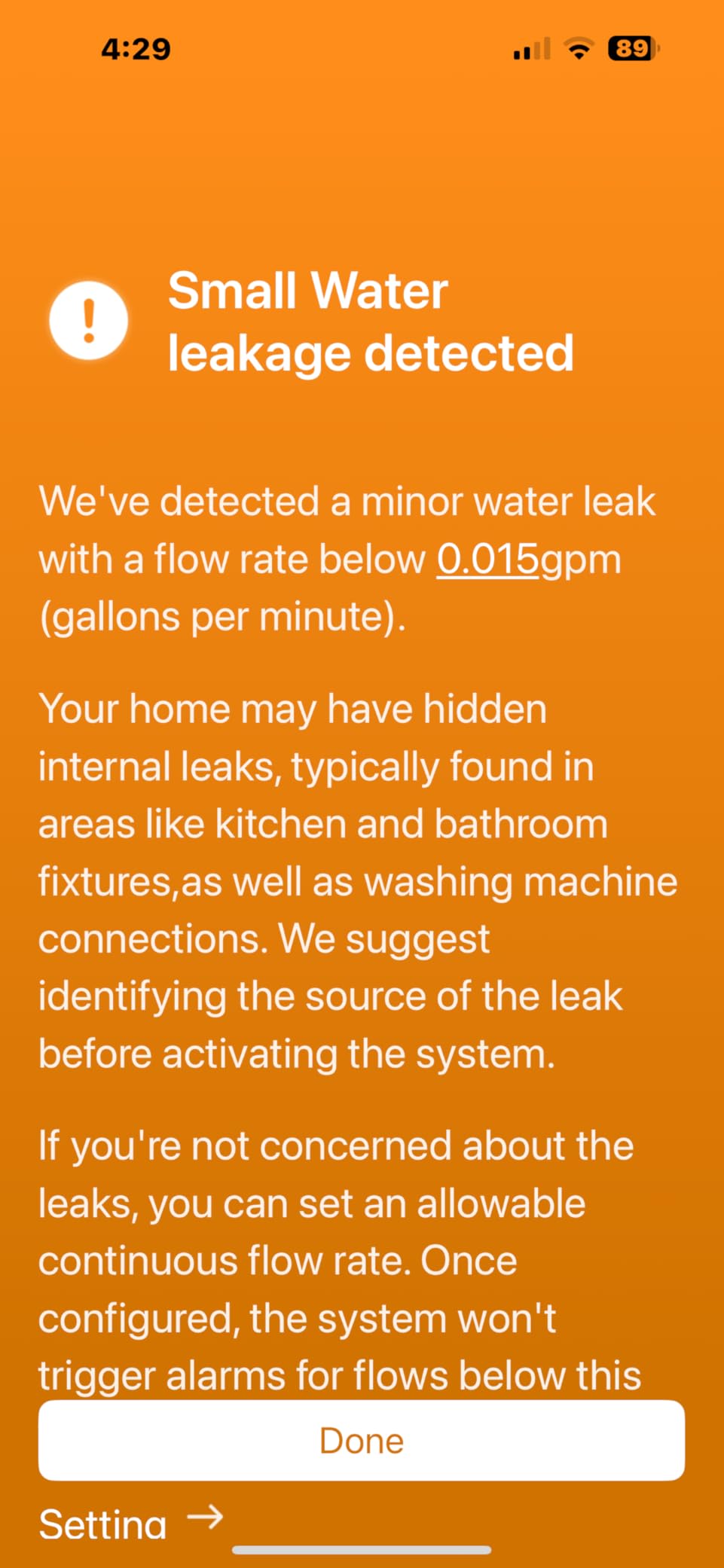 4:29

89

!

Small Water leakage detected

We've detected a minor water leak with a flow rate below 0.015gpm (gallons per minute).

Your home may have hidden internal leaks, typically found in areas like kitchen and bathroom fixtures,as well as washing machine connections. We suggest identifying the source of the leak before activating the system.

If you're not concerned about the leaks, you can set an allowable continuous flow rate. Once configured, the system won't trigger alarms for flows below this

Done

Setting →